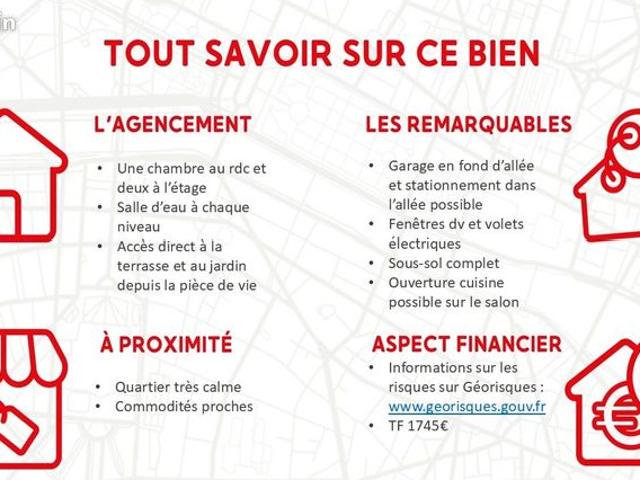 TOUT SAVOIR SUR CE BIEN

L'AGENCEMENT

• Une chambre au rdc et deux à l'étage
• Salle d'eau à chaque niveau
• Accès direct à la terrasse et au jardin depuis la pièce de vie

À PROXIMITÉ

• Quartier très calme
• Commodités proches

LES REMARQUABLES

• Garage en fond d'allée et stationnement dans l'allée possible
• Fenêtres dv et volets électriques
• Sous-sol complet
• Ouverture cuisine possible sur le salon

ASPECT FINANCIER

• Informations sur les risques sur Géorisques : www.georisques.gouv.fr
• TF 1745€